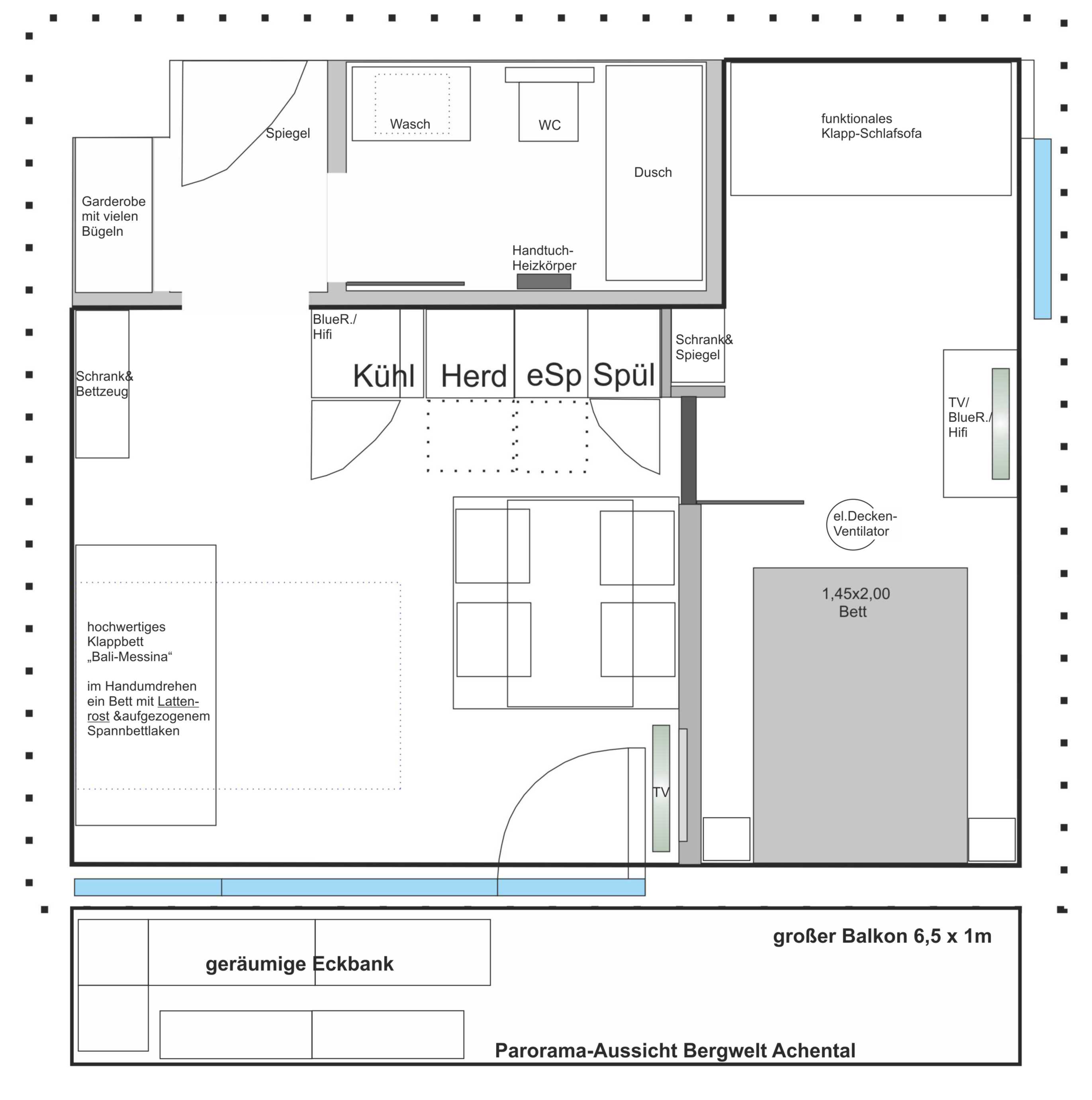 Spiegel

Wasch

WC

Dusch

funktionales Klapp-Schlafsofa

Garderobe mit vielen Bügeln

Handtuch-Heizkörper

BlueR./ Hifi

Kühl

Herd

eSp

Spül

Schrank& Spiegel

Schrank& Bettzeug

TV/ BlueR./ Hifi

el.Decken-Ventilator

1,45x2,00 Bett

hochwertiges Klappbett „Bali-Messina“

im Handumdrehen ein Bett mit Lattenrost &aufgezogenem Spannbettlaken

TV

großer Balkon 6,5 x 1m

geräumige Eckbank

Parorama-Aussicht Bergwelt Achental